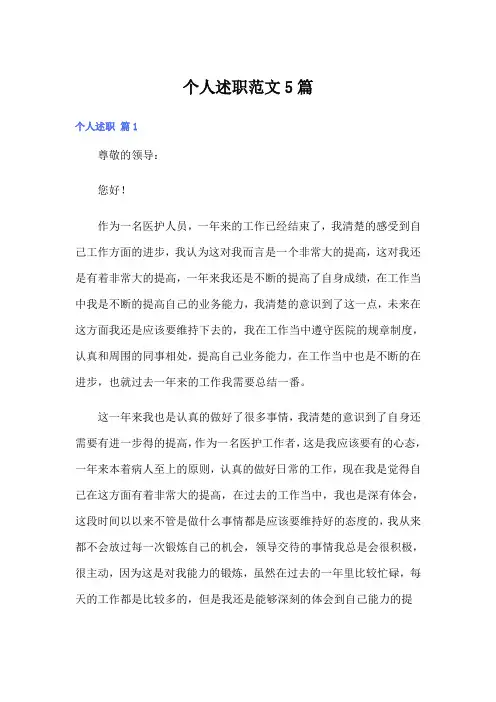 个人述职范文 5 篇

个人述职 篇 1

尊敬的领导：

您好！

作为一名医护人员，一年来的工作已经结束了，我清楚的感受到自己工作方面的进步，我认为这对我而言是一个非常大的提高，这对我还是有着非常大的提高，一年来我还是不断的提高了自身成绩，在工作当中我是不断的提高自己的业务能力，我清楚的意识到了这一点，未来在这方面我还是应该要维持下去的，我在工作当中遵守医院的规章制度，认真和周围的同事相处，提高自己业务能力，在工作当中也是不断的在进步，也就过去一年来的工作我需要总结一番。

这一年来我也是认真的做好了很多事情，我清楚的意识到了自身还需要有进一步得的提高，作为一名医护工作者，这是我应该要有的心态，一年来本着病人至上的原则，认真的做好日常的工作，现在我是觉得自己在这方面有着非常大的提高，在过去的工作当中，我也是深有体会，这段时间以以来不管是做什么事情都是应该要维持好的态度的，我从来都不会放过每一次锻炼自己的机会，领导交待的事情我总是会很积极，很主动，因为这是对我能力的锻炼，虽然在过去的一年里比较忙碌，每天的工作都是比较多的，但是我还是能够深刻的体会到自己能力的提